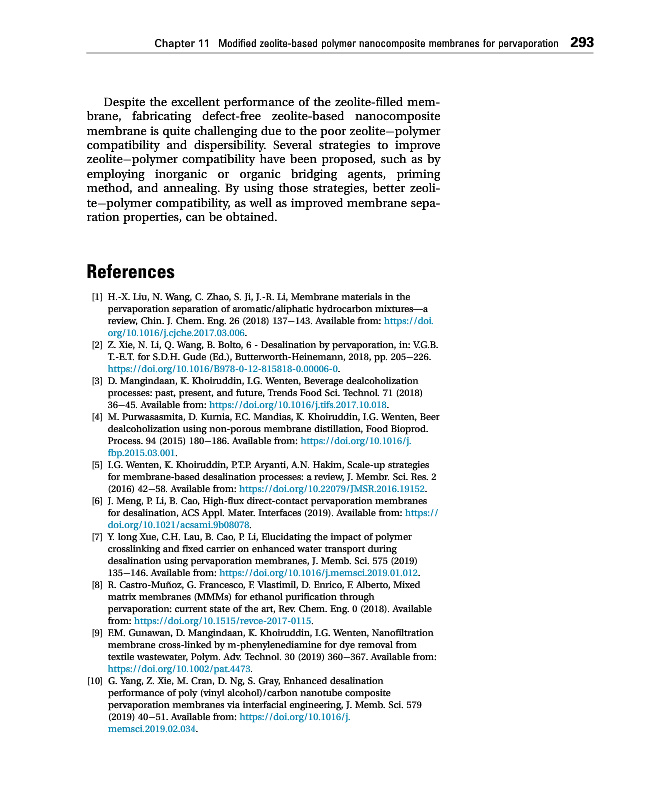 Chapter 11 Modified zeolite-based polymer nanocomposite membranes for pervaporation 293

Despite the excellent performance of the zeolite-filled membrane, fabricating defect-free zeolite-based nanocomposite membrane is quite challenging due to the poor zeolite–polymer compatibility and dispersibility. Several strategies to improve zeolite–polymer compatibility have been proposed, such as by employing inorganic or organic bridging agents, priming method, and annealing. By using those strategies, better zeolite–polymer compatibility, as well as improved membrane separation properties, can be obtained.

References

[1] H.-X. Liu, N. Wang, C. Zhao, S. Ji, J.-R. Li, Membrane materials in the pervaporation separation of aromatic/aliphatic hydrocarbon mixtures—a review, Chin. J. Chem. Eng. 26 (2018) 137–143. Available from: https://doi.org/10.1016/j.cjche.2017.03.006.
[2] Z. Xie, N. Li, Q. Wang, B. Bolto, 6 - Desalination by pervaporation, in: V.G.B. T.-E.T. for S.D.H. Gude (Ed.), Butterworth-Heinemann, 2018, pp. 205–226. https://doi.org/10.1016/B978-0-12-815818-0.00006-0.
[3] D. Mangindaan, K. Khoiruddin, I.G. Wenten, Beverage dealcoholization processes: past, present, and future, Trends Food Sci. Technol. 71 (2018) 36–45. Available from: https://doi.org/10.1016/j.tifs.2017.10.018.
[4] M. Purwasasmita, D. Kurnia, F.C. Mandias, K. Khoiruddin, I.G. Wenten, Beer dealcoholization using non-porous membrane distillation, Food Bioprod. Process. 94 (2015) 180–186. Available from: https://doi.org/10.1016/j.fbp.2015.03.001.
[5] I.G. Wenten, K. Khoiruddin, P.T.P. Aryanti, A.N. Hakim, Scale-up strategies for membrane-based desalination processes: a review, J. Membr. Sci. Res. 2 (2016) 42–58. Available from: https://doi.org/10.22079/JMSR.2016.19152.
[6] J. Meng, P. Li, B. Cao, High-flux direct-contact pervaporation membranes for desalination, ACS Appl. Mater. Interfaces (2019). Available from: https://doi.org/10.1021/acsami.9b08078.
[7] Y. long Xue, C.H. Lau, B. Cao, P. Li, Elucidating the impact of polymer crosslinking and fixed carrier on enhanced water transport during desalination using pervaporation membranes, J. Memb. Sci. 575 (2019) 135–146. Available from: https://doi.org/10.1016/j.memsci.2019.01.012.
[8] R. Castro-Muñoz, G. Francesco, F. Vlastimil, D. Enrico, F. Alberto, Mixed matrix membranes (MMMs) for ethanol purification through pervaporation: current state of the art, Rev. Chem. Eng. 0 (2018). Available from: https://doi.org/10.1515/revce-2017-0115.
[9] F.M. Gunawan, D. Mangindaan, K. Khoiruddin, I.G. Wenten, Nanofiltration membrane cross-linked by m-phenylenediamine for dye removal from textile wastewater, Polym. Adv. Technol. 30 (2019) 360–367. Available from: https://doi.org/10.1002/pat.4473.
[10] G. Yang, Z. Xie, M. Cran, D. Ng, S. Gray, Enhanced desalination performance of poly (vinyl alcohol)/carbon nanotube composite pervaporation membranes via interfacial engineering, J. Memb. Sci. 579 (2019) 40–51. Available from: https://doi.org/10.1016/j.memsci.2019.02.034.